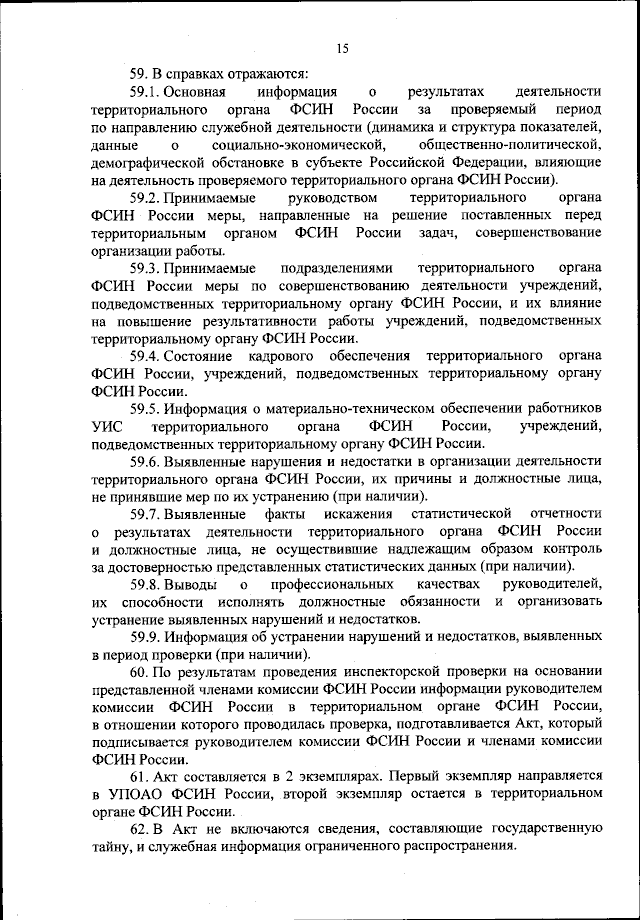 15

59. В справках отражаются:

59.1. Основная информация о результатах деятельности территориального органа ФСИН России за проверяемый период по направлению служебной деятельности (динамика и структура показателей, данные о социально-экономической, общественно-политической, демографической обстановке в субъекте Российской Федерации, влияющие на деятельность проверяемого территориального органа ФСИН России).

59.2. Принимаемые руководством территориального органа ФСИН России меры, направленные на решение поставленных перед территориальным органом ФСИН России задач, совершенствование организации работы.

59.3. Принимаемые подразделениями территориального органа ФСИН России меры по совершенствованию деятельности учреждений, подведомственных территориальному органу ФСИН России, и их влияние на повышение результативности работы учреждений, подведомственных территориальному органу ФСИН России.

59.4. Состояние кадрового обеспечения территориального органа ФСИН России, учреждений, подведомственных территориальному органу ФСИН России.

59.5. Информация о материально-техническом обеспечении работников УИС территориального органа ФСИН России, учреждений, подведомственных территориальному органу ФСИН России.

59.6. Выявленные нарушения и недостатки в организации деятельности территориального органа ФСИН России, их причины и должностные лица, не принявшие мер по их устранению (при наличии).

59.7. Выявленные факты искажения статистической отчетности о результатах деятельности территориального органа ФСИН России и должностные лица, не осуществившие надлежащим образом контроль за достоверностью представленных статистических данных (при наличии).

59.8. Выводы о профессиональных качествах руководителей, их способности исполнять должностные обязанности и организовать устранение выявленных нарушений и недостатков.

59.9. Информация об устранении нарушений и недостатков, выявленных в период проверки (при наличии).

60. По результатам проведения инспекторской проверки на основании представленной членами комиссии ФСИН России информации руководителем комиссии ФСИН России в территориальном органе ФСИН России, в отношении которого проводилась проверка, подготавливается Акт, который подписывается руководителем комиссии ФСИН России и членами комиссии ФСИН России.

61. Акт составляется в 2 экземплярах. Первый экземпляр направляется в УПОАО ФСИН России, второй экземпляр остается в территориальном органе ФСИН России.

62. В Акт не включаются сведения, составляющие государственную тайну, и служебная информация ограниченного распространения.